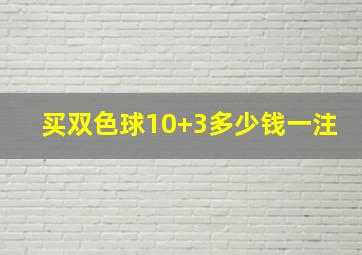 买双色球10+3多少钱一注